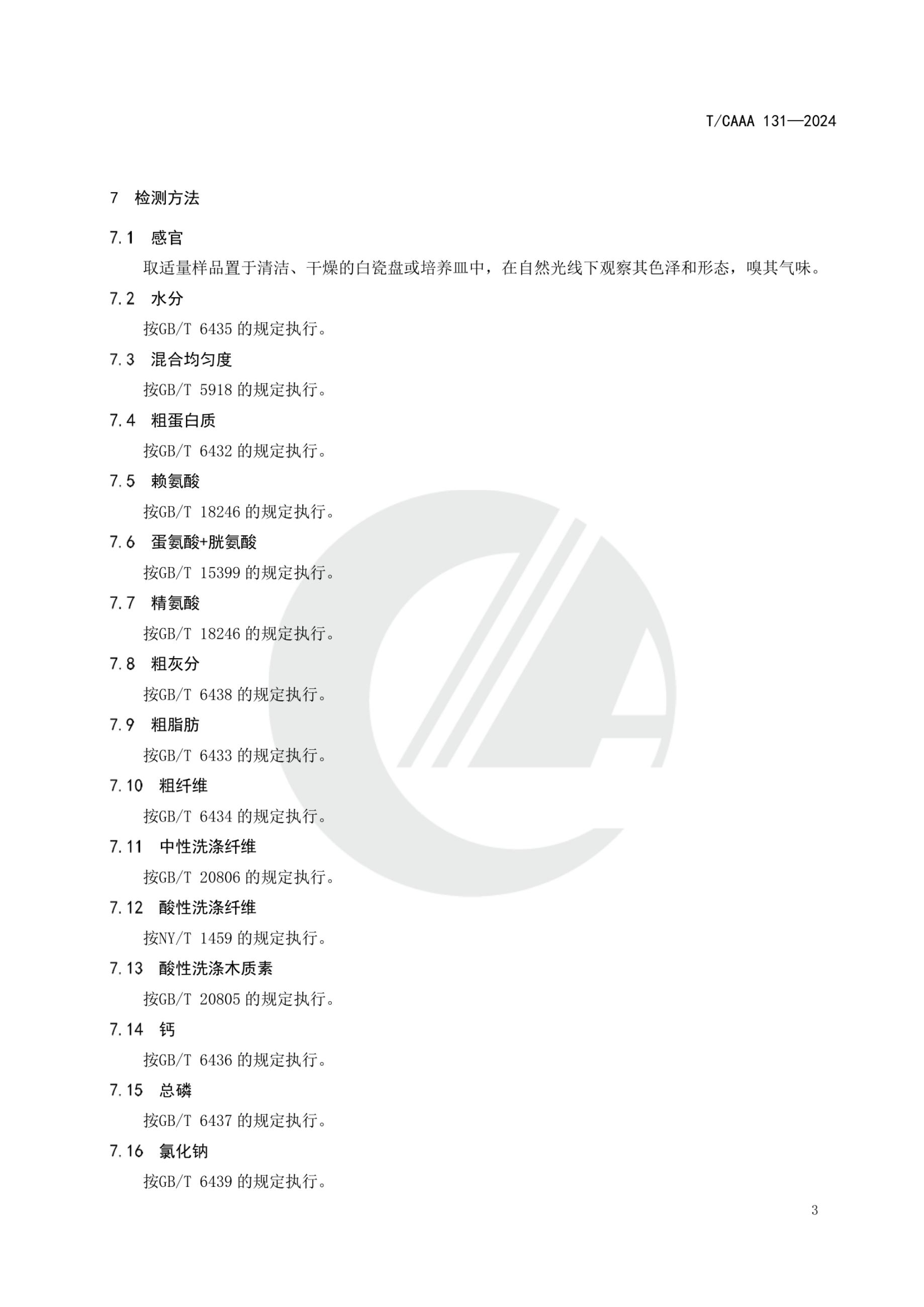 T/CAAA 131—2024

7 检测方法

7.1 感官

取适量样品置于清洁、干燥的白瓷盘或培养皿中，在自然光线下观察其色泽和形态，嗅其气味。

7.2 水分

按GB/T 6435 的规定执行。

7.3 混合均匀度

按GB/T 5918 的规定执行。

7.4 粗蛋白质

按GB/T 6432 的规定执行。

7.5 赖氨酸

按GB/T 18246 的规定执行。

7.6 蛋氨酸+胱氨酸

按GB/T 15399 的规定执行。

7.7 精氨酸

按GB/T 18246 的规定执行。

7.8 粗灰分

按GB/T 6438 的规定执行。

7.9 粗脂肪

按GB/T 6433 的规定执行。

7.10 粗纤维

按GB/T 6434 的规定执行。

7.11 中性洗涤纤维

按GB/T 20806 的规定执行。

7.12 酸性洗涤纤维

按NY/T 1459 的规定执行。

7.13 酸性洗涤木质素

按GB/T 20805 的规定执行。

7.14 钙

按GB/T 6436 的规定执行。

7.15 总磷

按GB/T 6437 的规定执行。

7.16 氯化钠

按GB/T 6439 的规定执行。

3